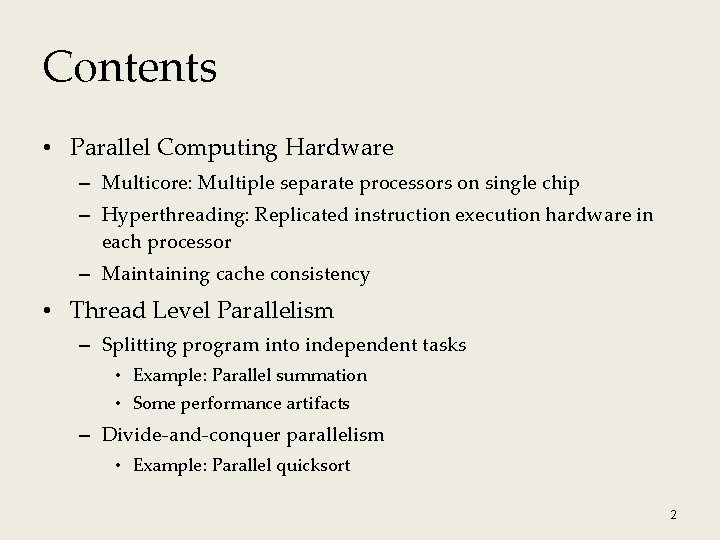 Contents

• Parallel Computing Hardware
 – Multicore: Multiple separate processors on single chip
 – Hyperthreading: Replicated instruction execution hardware in each processor
 – Maintaining cache consistency
• Thread Level Parallelism
 – Splitting program into independent tasks
  • Example: Parallel summation
  • Some performance artifacts
 – Divide-and-conquer parallelism
  • Example: Parallel quicksort

2